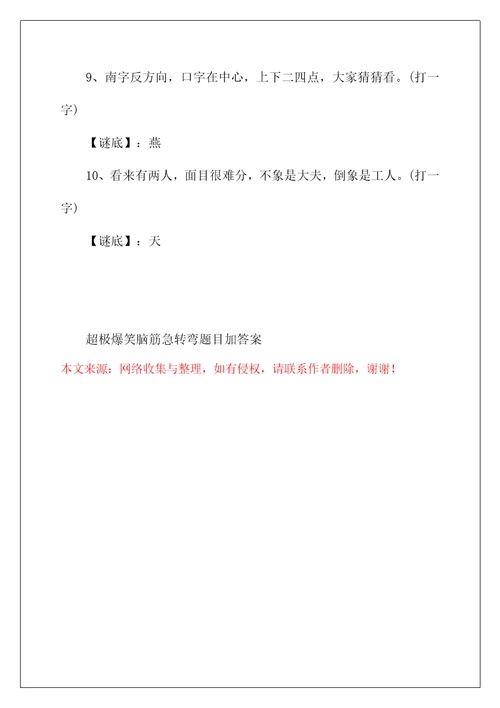 9、南字反方向，口字在中心，上下二四点，大家猜猜看。(打一字)

【谜底】：燕

10、看来有两人，面目很难分，不象是大夫，倒象是工人。(打一字)

【谜底】：天

超极爆笑脑筋急转弯题目加答案

本文来源：网络收集与整理，如有侵权，请联系作者删除，谢谢！